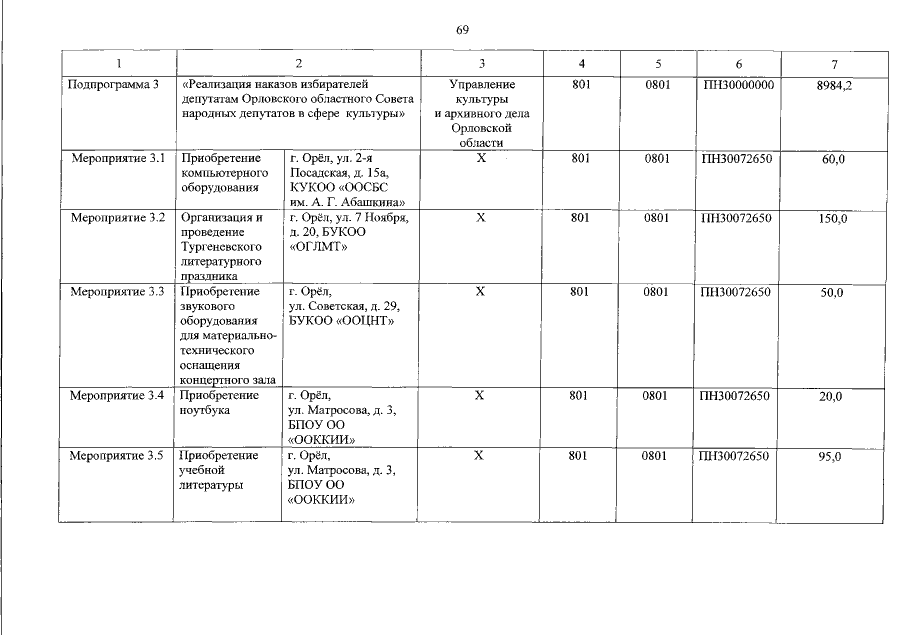 69

| 1 | 2 | | 3 | 4 | 5 | 6 | 7 |
|---|---|---|---|---|---|---|---|
| Подпрограмма 3 | «Реализация наказов избирателей депутатам Орловского областного Совета народных депутатов в сфере культуры» | | Управление культуры и архивного дела Орловской области | 801 | 0801 | ПН30000000 | 8984,2 |
| Мероприятие 3.1 | Приобретение компьютерного оборудования | г. Орёл, ул. 2-я Посадская, д. 15а, КУКОО «ООСБС им. А. Г. Абашкина» | Х | 801 | 0801 | ПН30072650 | 60,0 |
| Мероприятие 3.2 | Организация и проведение Тургеневского литературного праздника | г. Орёл, ул. 7 Ноября, д. 20, БУКОО «ОГЛМТ» | Х | 801 | 0801 | ПН30072650 | 150,0 |
| Мероприятие 3.3 | Приобретение звукового оборудования для материально-технического оснащения концертного зала | г. Орёл, ул. Советская, д. 29, БУКОО «ООЦНТ» | Х | 801 | 0801 | ПН30072650 | 50,0 |
| Мероприятие 3.4 | Приобретение ноутбука | г. Орёл, ул. Матросова, д. 3, БПОУ ОО «ООККИИ» | Х | 801 | 0801 | ПН30072650 | 20,0 |
| Мероприятие 3.5 | Приобретение учебной литературы | г. Орёл, ул. Матросова, д. 3, БПОУ ОО «ООККИИ» | Х | 801 | 0801 | ПН30072650 | 95,0 |